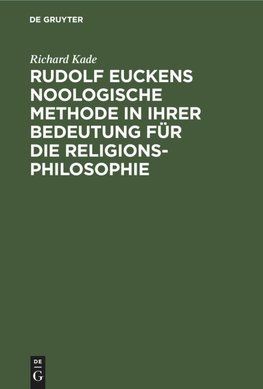 DE GRUYTER

Richard Kade

RUDOLF EUCKENS NOOLOGISCHE METHODE IN IHRER BEDEUTUNG FÜR DIE RELIGIONSPHILOSOPHIE

DE
G